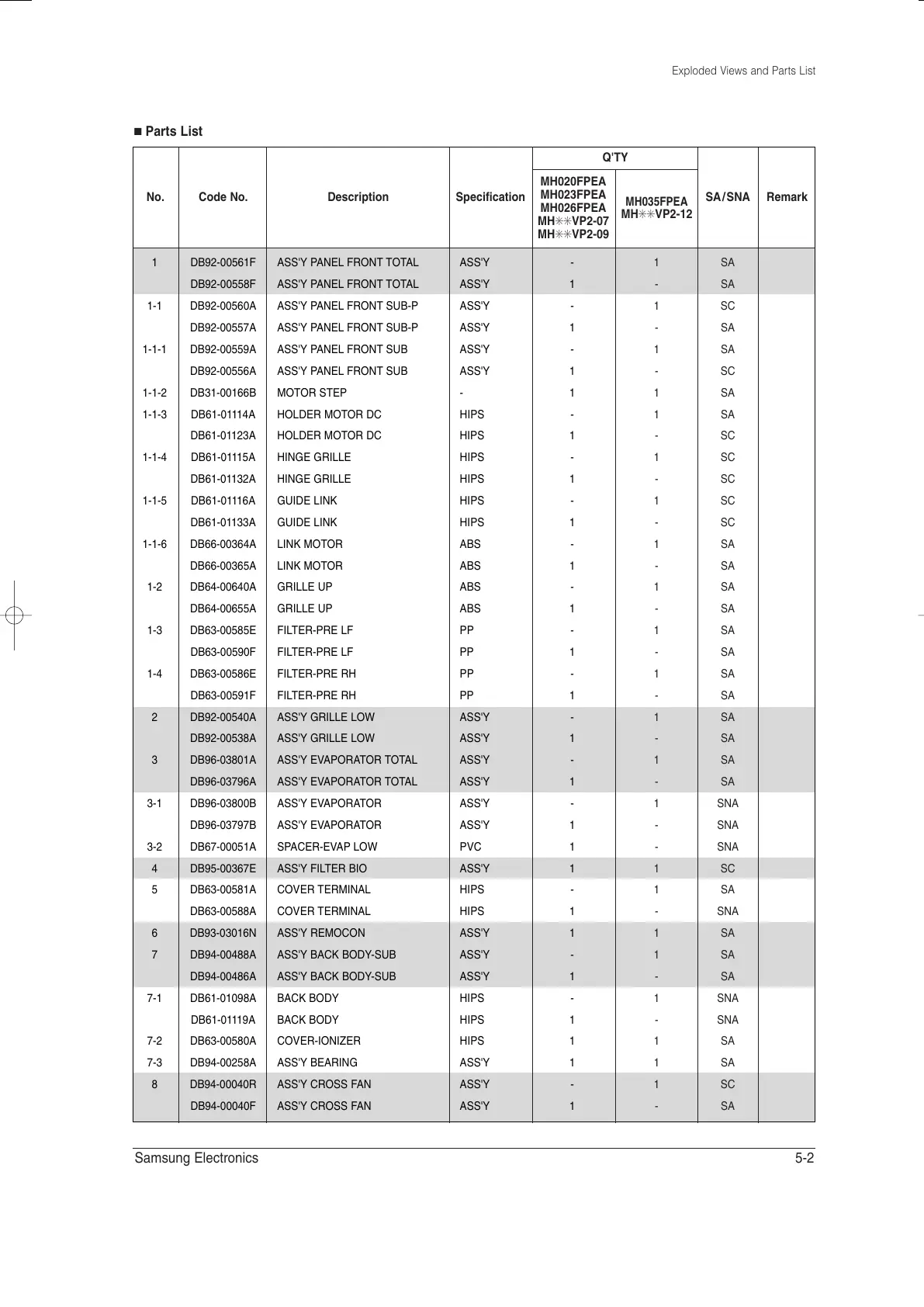 Exploded Views and Parts List

■ Parts List

| No. | Code No. | Description | Specification | Q'TY MH020FPEA MH023FPEA MH026FPEA MH✳✳VP2-07 MH✳✳VP2-09 | Q'TY MH035FPEA MH✳✳VP2-12 | SA/SNA | Remark |
|---|---|---|---|---|---|---|---|
| 1 | DB92-00561F | ASS'Y PANEL FRONT TOTAL | ASS'Y | - | 1 | SA | |
| | DB92-00558F | ASS'Y PANEL FRONT TOTAL | ASS'Y | 1 | - | SA | |
| 1-1 | DB92-00560A | ASS'Y PANEL FRONT SUB-P | ASS'Y | - | 1 | SC | |
| | DB92-00557A | ASS'Y PANEL FRONT SUB-P | ASS'Y | 1 | - | SA | |
| 1-1-1 | DB92-00559A | ASS'Y PANEL FRONT SUB | ASS'Y | - | 1 | SA | |
| | DB92-00556A | ASS'Y PANEL FRONT SUB | ASS'Y | 1 | - | SC | |
| 1-1-2 | DB31-00166B | MOTOR STEP | - | 1 | 1 | SA | |
| 1-1-3 | DB61-01114A | HOLDER MOTOR DC | HIPS | - | 1 | SA | |
| | DB61-01123A | HOLDER MOTOR DC | HIPS | 1 | - | SC | |
| 1-1-4 | DB61-01115A | HINGE GRILLE | HIPS | - | 1 | SC | |
| | DB61-01132A | HINGE GRILLE | HIPS | 1 | - | SC | |
| 1-1-5 | DB61-01116A | GUIDE LINK | HIPS | - | 1 | SC | |
| | DB61-01133A | GUIDE LINK | HIPS | 1 | - | SC | |
| 1-1-6 | DB66-00364A | LINK MOTOR | ABS | - | 1 | SA | |
| | DB66-00365A | LINK MOTOR | ABS | 1 | - | SA | |
| 1-2 | DB64-00640A | GRILLE UP | ABS | - | 1 | SA | |
| | DB64-00655A | GRILLE UP | ABS | 1 | - | SA | |
| 1-3 | DB63-00585E | FILTER-PRE LF | PP | - | 1 | SA | |
| | DB63-00590F | FILTER-PRE LF | PP | 1 | - | SA | |
| 1-4 | DB63-00586E | FILTER-PRE RH | PP | - | 1 | SA | |
| | DB63-00591F | FILTER-PRE RH | PP | 1 | - | SA | |
| 2 | DB92-00540A | ASS'Y GRILLE LOW | ASS'Y | - | 1 | SA | |
| | DB92-00538A | ASS'Y GRILLE LOW | ASS'Y | 1 | - | SA | |
| 3 | DB96-03801A | ASS'Y EVAPORATOR TOTAL | ASS'Y | - | 1 | SA | |
| | DB96-03796A | ASS'Y EVAPORATOR TOTAL | ASS'Y | 1 | - | SA | |
| 3-1 | DB96-03800B | ASS'Y EVAPORATOR | ASS'Y | - | 1 | SNA | |
| | DB96-03797B | ASS'Y EVAPORATOR | ASS'Y | 1 | - | SNA | |
| 3-2 | DB67-00051A | SPACER-EVAP LOW | PVC | 1 | - | SNA | |
| 4 | DB95-00367E | ASS'Y FILTER BIO | ASS'Y | 1 | 1 | SC | |
| 5 | DB63-00581A | COVER TERMINAL | HIPS | - | 1 | SA | |
| | DB63-00588A | COVER TERMINAL | HIPS | 1 | - | SNA | |
| 6 | DB93-03016N | ASS'Y REMOCON | ASS'Y | 1 | 1 | SA | |
| 7 | DB94-00488A | ASS'Y BACK BODY-SUB | ASS'Y | - | 1 | SA | |
| | DB94-00486A | ASS'Y BACK BODY-SUB | ASS'Y | 1 | - | SA | |
| 7-1 | DB61-01098A | BACK BODY | HIPS | - | 1 | SNA | |
| | DB61-01119A | BACK BODY | HIPS | 1 | - | SNA | |
| 7-2 | DB63-00580A | COVER-IONIZER | HIPS | 1 | 1 | SA | |
| 7-3 | DB94-00258A | ASS'Y BEARING | ASS'Y | 1 | 1 | SA | |
| 8 | DB94-00040R | ASS'Y CROSS FAN | ASS'Y | - | 1 | SC | |
| | DB94-00040F | ASS'Y CROSS FAN | ASS'Y | 1 | - | SA | |

Samsung Electronics 5-2